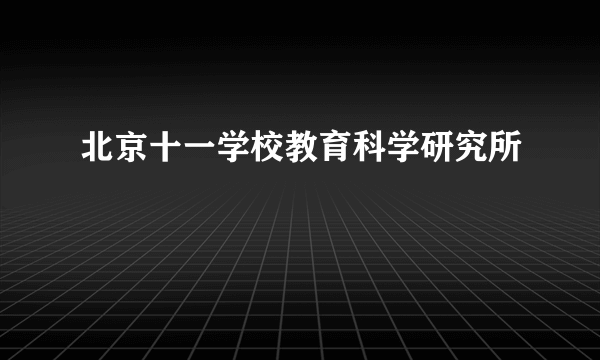 北京十一学校教育科学研究所